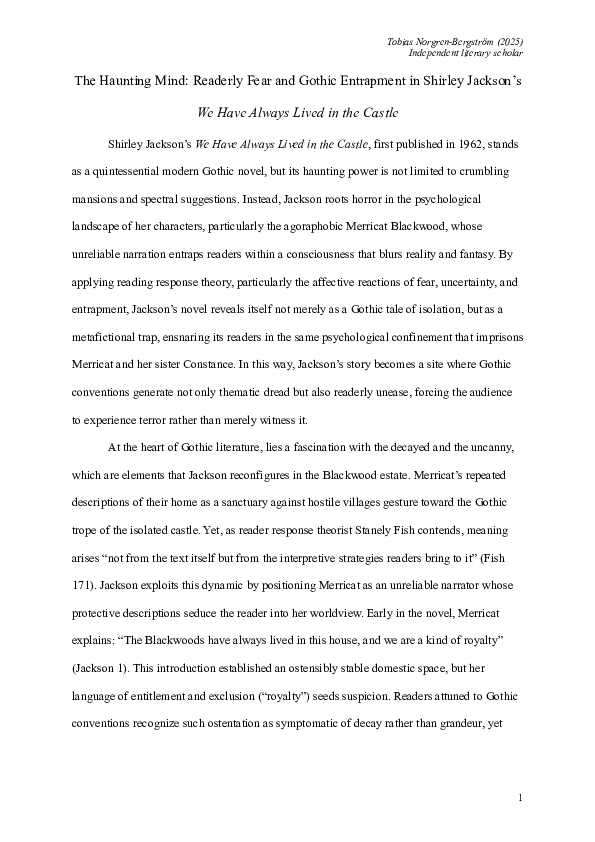 Tobias Norgren-Bergström (2025)
Independent literary scholar

The Haunting Mind: Readerly Fear and Gothic Entrapment in Shirley Jackson's
We Have Always Lived in the Castle

Shirley Jackson's We Have Always Lived in the Castle, first published in 1962, stands as a quintessential modern Gothic novel, but its haunting power is not limited to crumbling mansions and spectral suggestions. Instead, Jackson roots horror in the psychological landscape of her characters, particularly the agoraphobic Merricat Blackwood, whose unreliable narration entraps readers within a consciousness that blurs reality and fantasy. By applying reading response theory, particularly the affective reactions of fear, uncertainty, and entrapment, Jackson's novel reveals itself not merely as a Gothic tale of isolation, but as a metafictional trap, ensnaring its readers in the same psychological confinement that imprisons Merricat and her sister Constance. In this way, Jackson's story becomes a site where Gothic conventions generate not only thematic dread but also readerly unease, forcing the audience to experience terror rather than merely witness it.

At the heart of Gothic literature, lies a fascination with the decayed and the uncanny, which are elements that Jackson reconfigures in the Blackwood estate. Merricat's repeated descriptions of their home as a sanctuary against hostile villages gesture toward the Gothic trope of the isolated castle. Yet, as reader response theorist Stanely Fish contends, meaning arises "not from the text itself but from the interpretive strategies readers bring to it" (Fish 171). Jackson exploits this dynamic by positioning Merricat as an unreliable narrator whose protective descriptions seduce the reader into her worldview. Early in the novel, Merricat explains: "The Blackwoods have always lived in this house, and we are a kind of royalty" (Jackson 1). This introduction established an ostensibly stable domestic space, but her language of entitlement and exclusion ("royalty") seeds suspicion. Readers attuned to Gothic conventions recognize such ostentation as symptomatic of decay rather than grandeur, yet

1